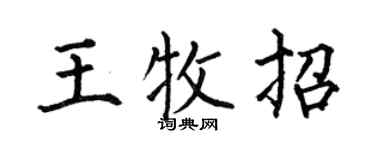 王牧招
词典网